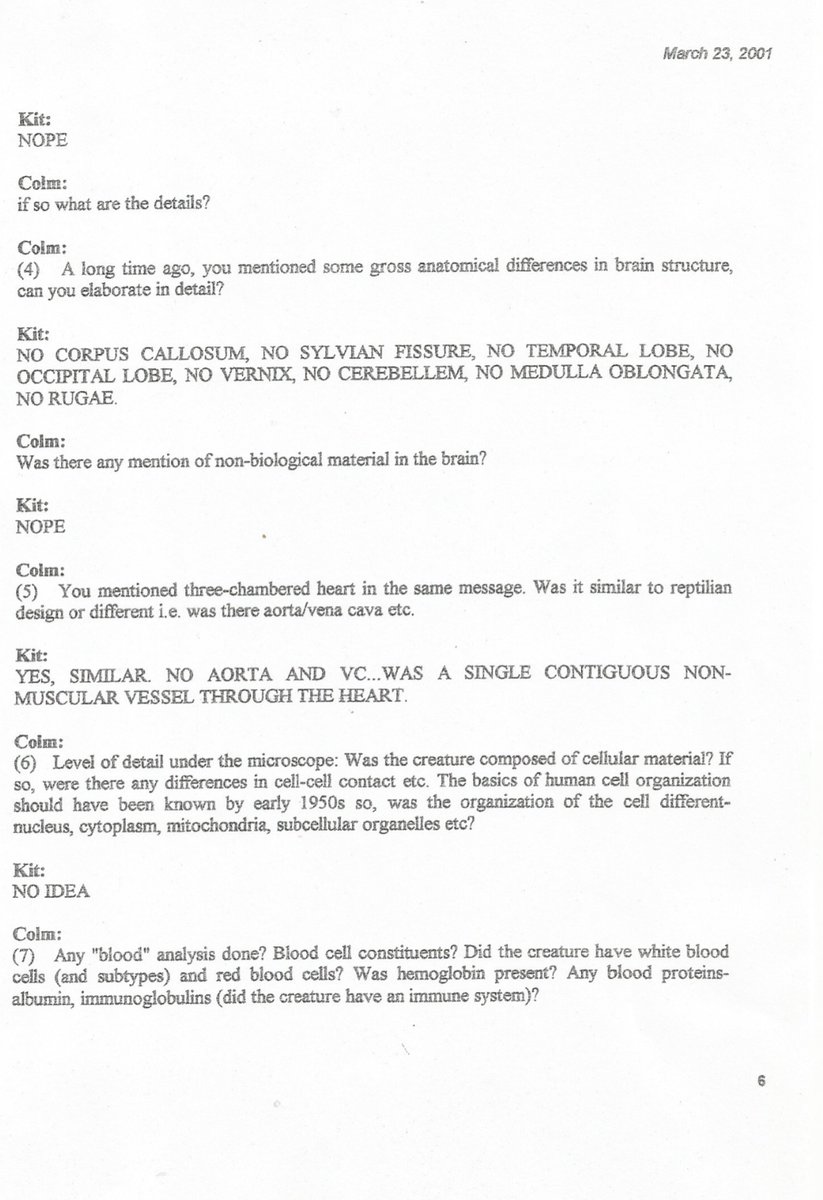 March 23, 2001

Kit:
NOPE

Colm:
if so what are the details?

Colm:
(4) A long time ago, you mentioned some gross anatomical differences in brain structure, can you elaborate in detail?

Kit:
NO CORPUS CALLOSUM, NO SYLVIAN FISSURE, NO TEMPORAL LOBE, NO OCCIPITAL LOBE, NO VERNIX, NO CEREBELLEM, NO MEDULLA OBLONGATA, NO RUGAE.

Colm:
Was there any mention of non-biological material in the brain?

Kit:
NOPE

Colm:
(5) You mentioned three-chambered heart in the same message. Was it similar to reptilian design or different i.e. was there aorta/vena cava etc.

Kit:
YES, SIMILAR. NO AORTA AND VC...WAS A SINGLE CONTIGUOUS NON-MUSCULAR VESSEL THROUGH THE HEART.

Colm:
(6) Level of detail under the microscope: Was the creature composed of cellular material? If so, were there any differences in cell-cell contact etc. The basics of human cell organization should have been known by early 1950s so, was the organization of the cell different-nucleus, cytoplasm, mitochondria, subcellular organelles etc?

Kit:
NO IDEA

Colm:
(7) Any "blood" analysis done? Blood cell constituents? Did the creature have white blood cells (and subtypes) and red blood cells? Was hemoglobin present? Any blood proteins-albumin, immunoglobulins (did the creature have an immune system)?

6